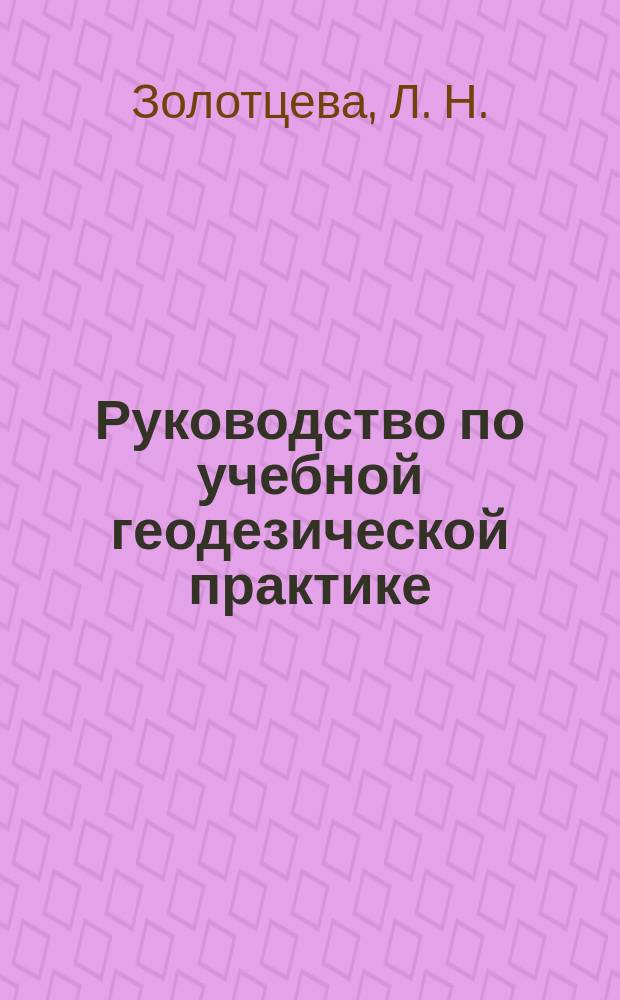 Золотцева, Л. Н.

Руководство по учебной геодезической практике